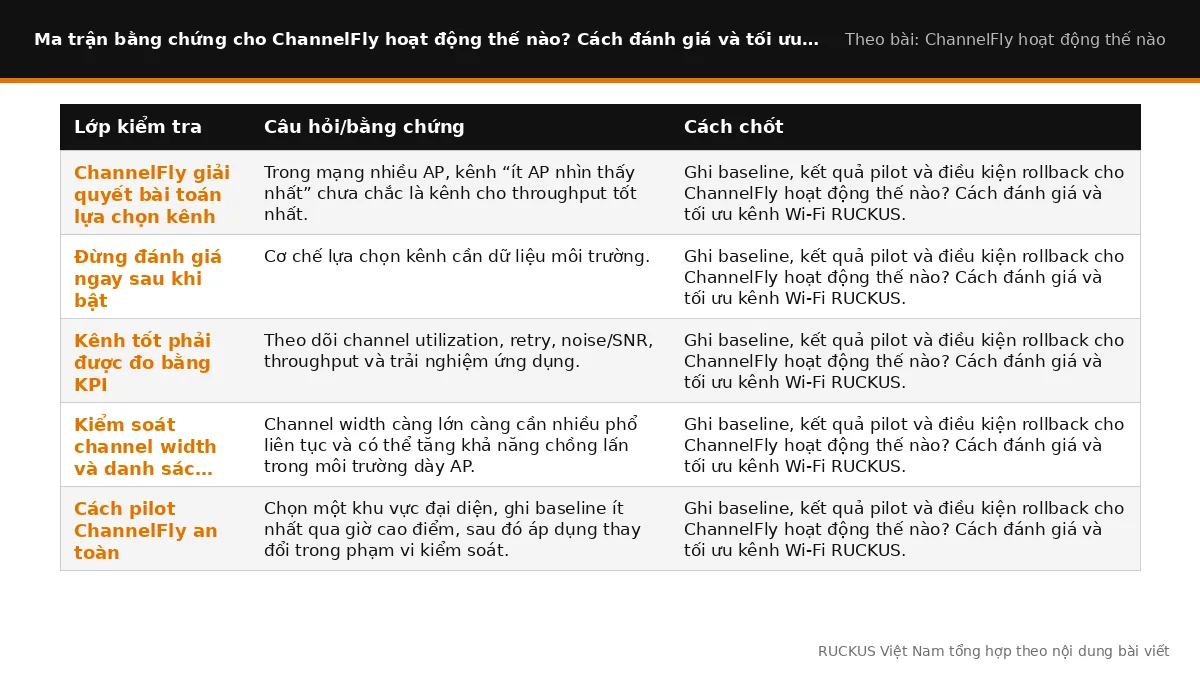 Ma trận bằng chứng cho ChannelFly hoạt động thế nào? Cách đánh giá và tối ưu…

Theo bài: ChannelFly hoạt động thế nào

| Lớp kiểm tra | Câu hỏi/bằng chứng | Cách chốt |
|---|---|---|
| ChannelFly giải quyết bài toán lựa chọn kênh | Trong mạng nhiều AP, kênh “ít AP nhìn thấy nhất” chưa chắc là kênh cho throughput tốt nhất. | Ghi baseline, kết quả pilot và điều kiện rollback cho ChannelFly hoạt động thế nào? Cách đánh giá và tối ưu kênh Wi-Fi RUCKUS. |
| Đừng đánh giá ngay sau khi bật | Cơ chế lựa chọn kênh cần dữ liệu môi trường. | Ghi baseline, kết quả pilot và điều kiện rollback cho ChannelFly hoạt động thế nào? Cách đánh giá và tối ưu kênh Wi-Fi RUCKUS. |
| Kênh tốt phải được đo bằng KPI | Theo dõi channel utilization, retry, noise/SNR, throughput và trải nghiệm ứng dụng. | Ghi baseline, kết quả pilot và điều kiện rollback cho ChannelFly hoạt động thế nào? Cách đánh giá và tối ưu kênh Wi-Fi RUCKUS. |
| Kiểm soát channel width và danh sác… | Channel width càng lớn càng cần nhiều phổ liên tục và có thể tăng khả năng chồng lấn trong môi trường dày AP. | Ghi baseline, kết quả pilot và điều kiện rollback cho ChannelFly hoạt động thế nào? Cách đánh giá và tối ưu kênh Wi-Fi RUCKUS. |
| Cách pilot ChannelFly an toàn | Chọn một khu vực đại diện, ghi baseline ít nhất qua giờ cao điểm, sau đó áp dụng thay đổi trong phạm vi kiểm soát. | Ghi baseline, kết quả pilot và điều kiện rollback cho ChannelFly hoạt động thế nào? Cách đánh giá và tối ưu kênh Wi-Fi RUCKUS. |

RUCKUS Việt Nam tổng hợp theo nội dung bài viết